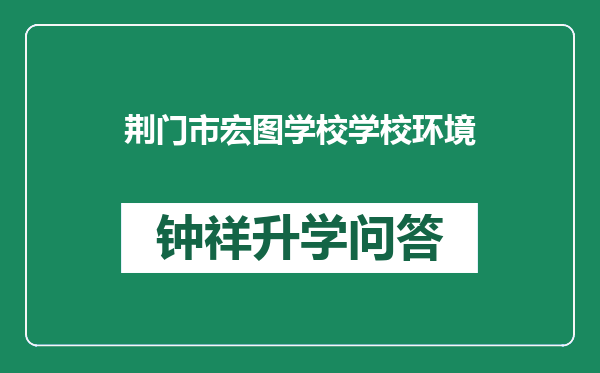 荆门市宏图学校学校环境

钟祥升学问答